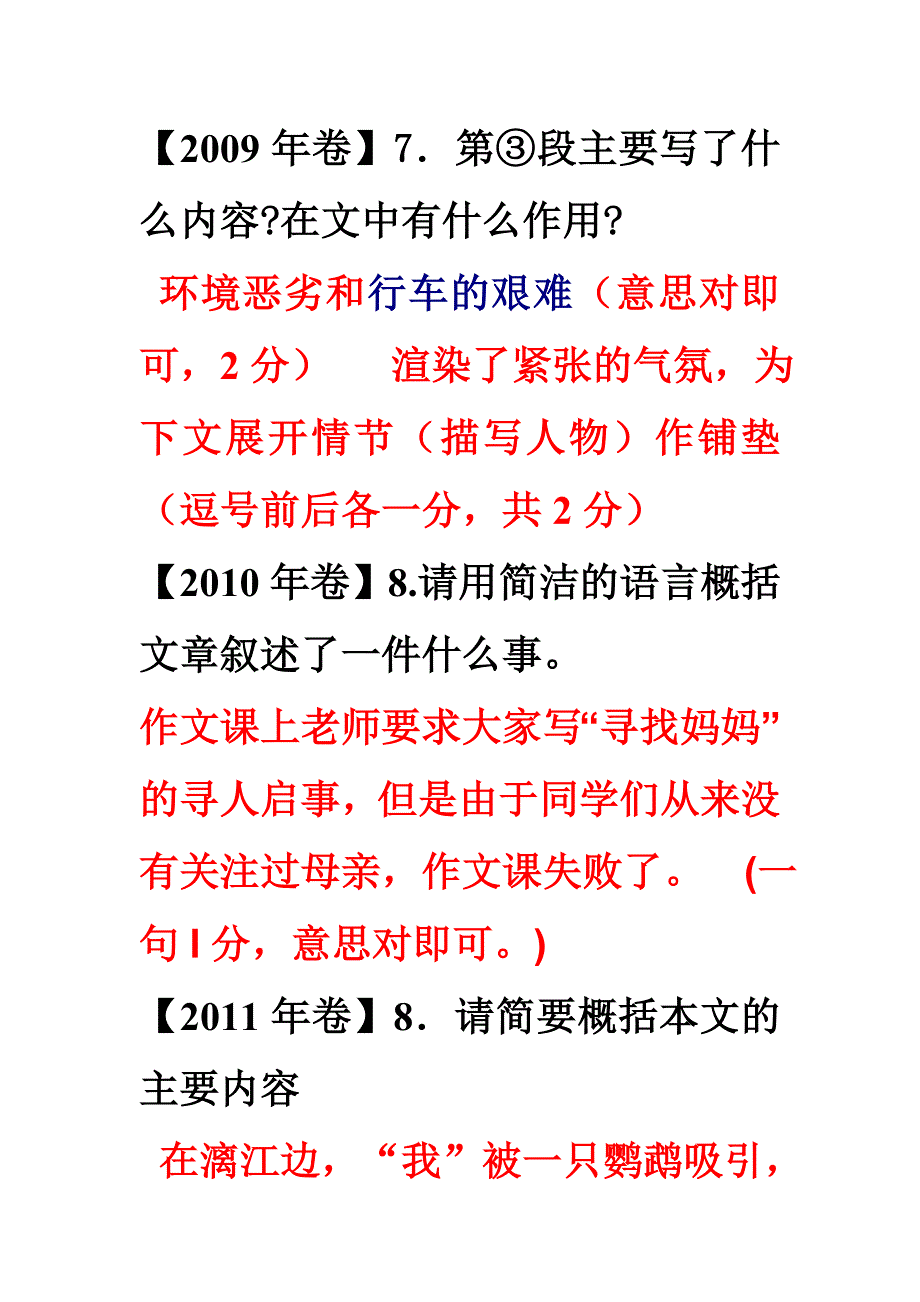 【2009 年卷】7．第③段主要写了什么内容?在文中有什么作用?

环境恶劣和行车的艰难（意思对即可，2 分）　渲染了紧张的气氛，为下文展开情节（描写人物）作铺垫（逗号前后各一分，共 2 分）

【2010 年卷】8.请用简洁的语言概括文章叙述了一件什么事。

作文课上老师要求大家写“寻找妈妈”的寻人启事，但是由于同学们从来没有关注过母亲，作文课失败了。　(一句 l 分，意思对即可。)

【2011 年卷】8．请简要概括本文的主要内容

在漓江边，“我”被一只鹦鹉吸引，